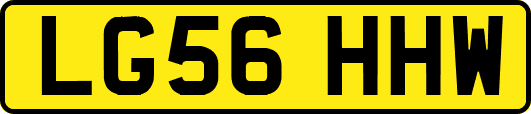 LG56 HHW